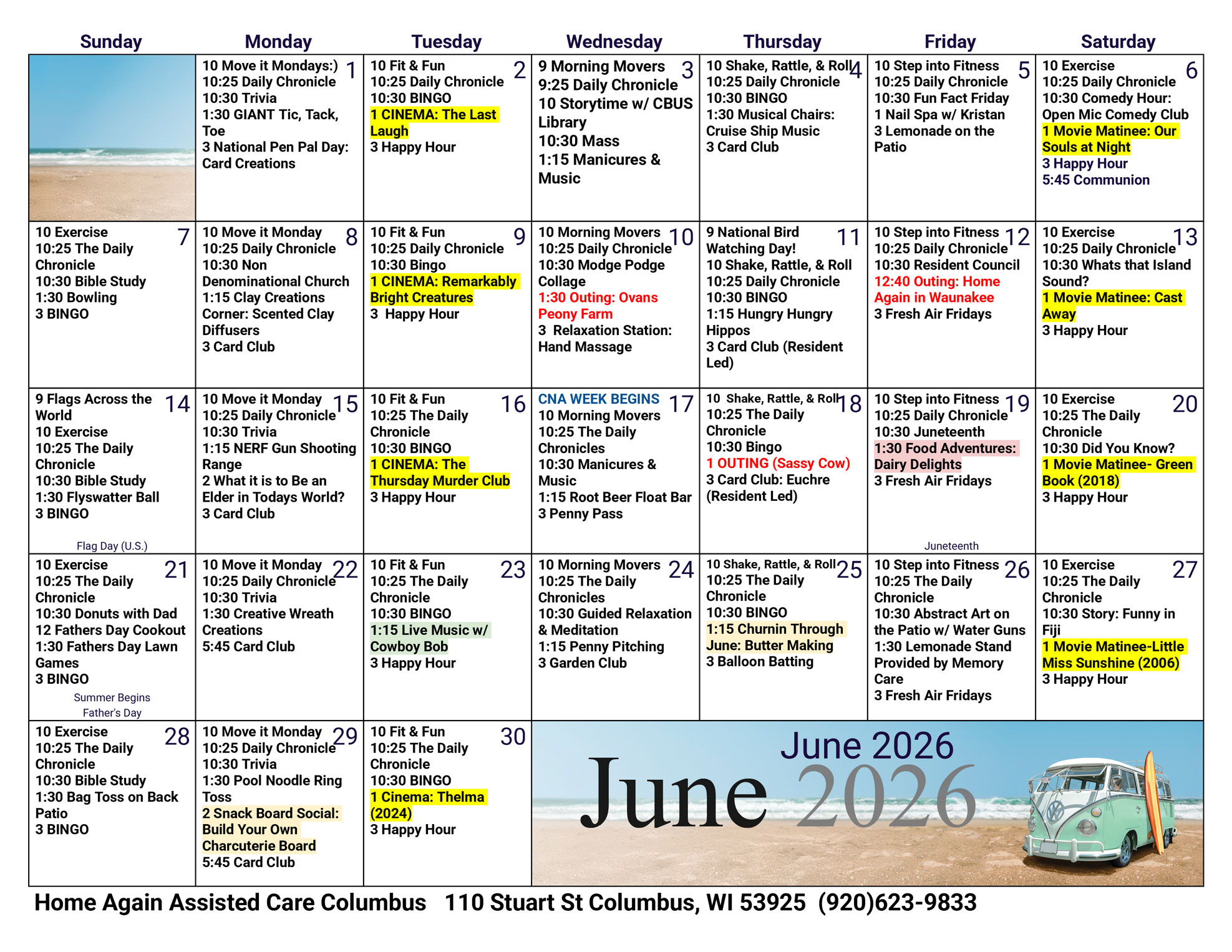 | Sunday | Monday | Tuesday | Wednesday | Thursday | Friday | Saturday |
|---|---|---|---|---|---|---|
| | 1 10 Move it Mondays:) 10:25 Daily Chronicle 10:30 Trivia 1:30 GIANT Tic, Tack, Toe 3 National Pen Pal Day: Card Creations | 2 10 Fit & Fun 10:25 Daily Chronicle 10:30 BINGO 1 CINEMA: The Last Laugh 3 Happy Hour | 3 9 Morning Movers 9:25 Daily Chronicle 10 Storytime w/ CBUS Library 10:30 Mass 1:15 Manicures & Music | 4 10 Shake, Rattle, & Roll 10:25 Daily Chronicle 10:30 BINGO 1:30 Musical Chairs: Cruise Ship Music 3 Card Club | 5 10 Step into Fitness 10:25 Daily Chronicle 10:30 Fun Fact Friday 1 Nail Spa w/ Kristan 3 Lemonade on the Patio | 6 10 Exercise 10:25 Daily Chronicle 10:30 Comedy Hour: Open Mic Comedy Club 1 Movie Matinee: Our Souls at Night 3 Happy Hour 5:45 Communion |
| 7 10 Exercise 10:25 The Daily Chronicle 10:30 Bible Study 1:30 Bowling 3 BINGO | 8 10 Move it Monday 10:25 Daily Chronicle 10:30 Non Denominational Church 1:15 Clay Creations Corner: Scented Clay Diffusers 3 Card Club | 9 10 Fit & Fun 10:25 Daily Chronicle 10:30 Bingo 1 CINEMA: Remarkably Bright Creatures 3 Happy Hour | 10 10 Morning Movers 10:25 Daily Chronicle 10:30 Modge Podge Collage 1:30 Outing: Ovans Peony Farm 3 Relaxation Station: Hand Massage | 11 9 National Bird Watching Day! 10 Shake, Rattle, & Roll 10:25 Daily Chronicle 10:30 BINGO 1:15 Hungry Hungry Hippos 3 Card Club (Resident Led) | 12 10 Step into Fitness 10:25 Daily Chronicle 10:30 Resident Council 12:40 Outing: Home Again in Waunakee 3 Fresh Air Fridays | 13 10 Exercise 10:25 Daily Chronicle 10:30 Whats that Island Sound? 1 Movie Matinee: Cast Away 3 Happy Hour |
| 14 9 Flags Across the World 10 Exercise 10:25 The Daily Chronicle 10:30 Bible Study 1:30 Flyswatter Ball 3 BINGO Flag Day (U.S.) | 15 10 Move it Monday 10:25 Daily Chronicle 10:30 Trivia 1:15 NERF Gun Shooting Range 2 What it is to Be an Elder in Todays World? 3 Card Club | 16 10 Fit & Fun 10:25 The Daily Chronicle 10:30 BINGO 1 CINEMA: The Thursday Murder Club 3 Happy Hour | 17 CNA WEEK BEGINS 10 Morning Movers 10:25 The Daily Chronicles 10:30 Manicures & Music 1:15 Root Beer Float Bar 3 Penny Pass | 18 10 Shake, Rattle, & Roll 10:25 The Daily Chronicle 10:30 Bingo 1 OUTING (Sassy Cow) 3 Card Club: Euchre (Resident Led) | 19 10 Step into Fitness 10:25 Daily Chronicle 10:30 Juneteenth 1:30 Food Adventures: Dairy Delights 3 Fresh Air Fridays Juneteenth | 20 10 Exercise 10:25 The Daily Chronicle 10:30 Did You Know? 1 Movie Matinee- Green Book (2018) 3 Happy Hour |
| 21 10 Exercise 10:25 The Daily Chronicle 10:30 Donuts with Dad 12 Fathers Day Cookout 1:30 Fathers Day Lawn Games 3 BINGO Summer Begins Father's Day | 22 10 Move it Monday 10:25 Daily Chronicle 10:30 Trivia 1:30 Creative Wreath Creations 5:45 Card Club | 23 10 Fit & Fun 10:25 The Daily Chronicle 10:30 BINGO 1:15 Live Music w/ Cowboy Bob 3 Happy Hour | 24 10 Morning Movers 10:25 The Daily Chronicles 10:30 Guided Relaxation & Meditation 1:15 Penny Pitching 3 Garden Club | 25 10 Shake, Rattle, & Roll 10:25 The Daily Chronicle 10:30 BINGO 1:15 Churnin Through June: Butter Making 3 Balloon Batting | 26 10 Step into Fitness 10:25 The Daily Chronicle 10:30 Abstract Art on the Patio w/ Water Guns 1:30 Lemonade Stand Provided by Memory Care 3 Fresh Air Fridays | 27 10 Exercise 10:25 The Daily Chronicle 10:30 Story: Funny in Fiji 1 Movie Matinee-Little Miss Sunshine (2006) 3 Happy Hour |
| 28 10 Exercise 10:25 The Daily Chronicle 10:30 Bible Study 1:30 Bag Toss on Back Patio 3 BINGO | 29 10 Move it Monday 10:25 Daily Chronicle 10:30 Trivia 1:30 Pool Noodle Ring Toss 2 Snack Board Social: Build Your Own Charcuterie Board 5:45 Card Club | 30 10 Fit & Fun 10:25 The Daily Chronicle 10:30 BINGO 1 Cinema: Thelma (2024) 3 Happy Hour | June 2026 June 2026 | | | |

Home Again Assisted Care Columbus 110 Stuart St Columbus, WI 53925 (920)623-9833